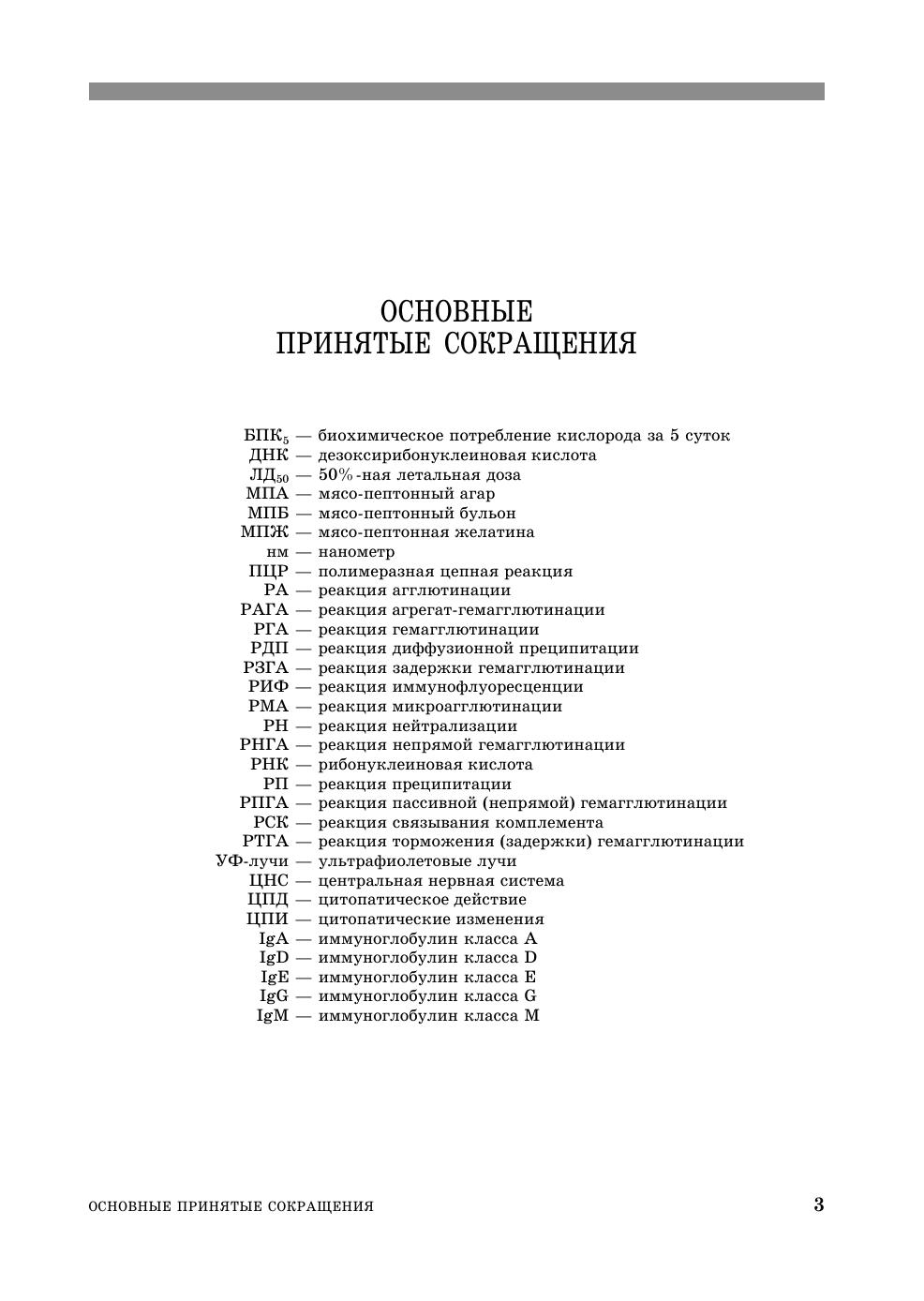 ОСНОВНЫЕ
ПРИНЯТЫЕ СОКРАЩЕНИЯ

$БПК_5$ — биохимическое потребление кислорода за 5 суток
ДНК — дезоксирибонуклеиновая кислота
$ЛД_{50}$ — 50%-ная летальная доза
МПА — мясо-пептонный агар
МПБ — мясо-пептонный бульон
МПЖ — мясо-пептонная желатина
нм — нанометр
ПЦР — полимеразная цепная реакция
РА — реакция агглютинации
РАГА — реакция агрегат-гемагглютинации
РГА — реакция гемагглютинации
РДП — реакция диффузионной преципитации
РЗГА — реакция задержки гемагглютинации
РИФ — реакция иммунофлуоресценции
РМА — реакция микроагглютинации
РН — реакция нейтрализации
РНГА — реакция непрямой гемагглютинации
РНК — рибонуклеиновая кислота
РП — реакция преципитации
РПГА — реакция пассивной (непрямой) гемагглютинации
РСК — реакция связывания комплемента
РТГА — реакция торможения (задержки) гемагглютинации
УФ-лучи — ультрафиолетовые лучи
ЦНС — центральная нервная система
ЦПД — цитопатическое действие
ЦПИ — цитопатические изменения
IgA — иммуноглобулин класса A
IgD — иммуноглобулин класса D
IgE — иммуноглобулин класса E
IgG — иммуноглобулин класса G
IgM — иммуноглобулин класса M

ОСНОВНЫЕ ПРИНЯТЫЕ СОКРАЩЕНИЯ 3